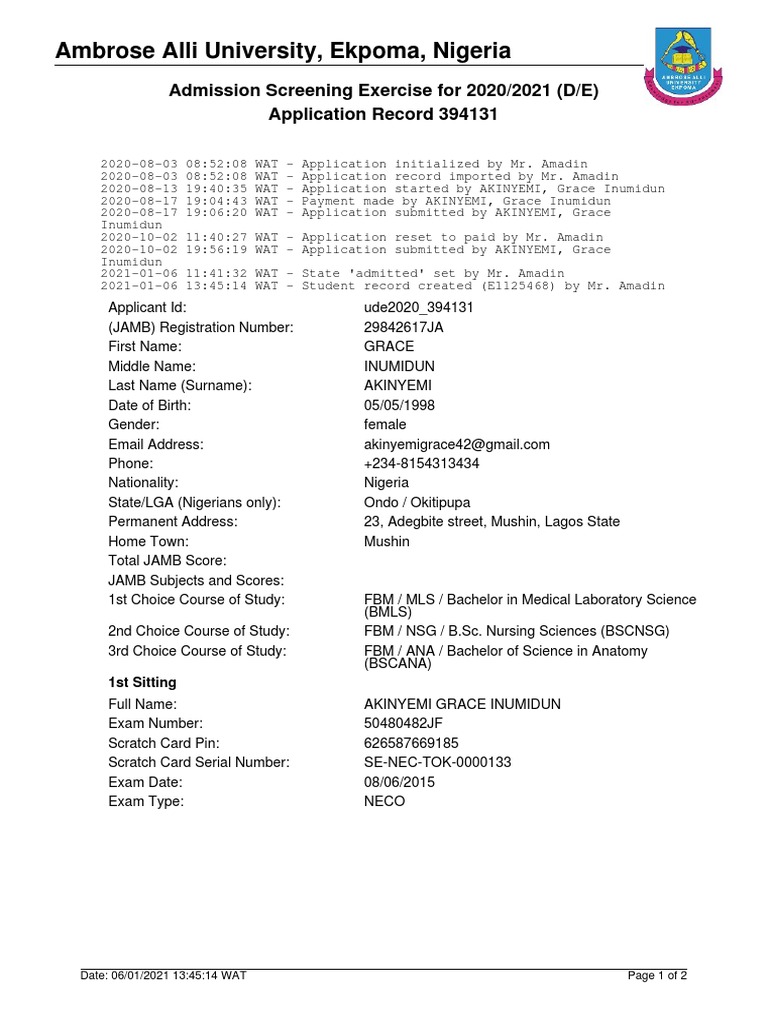 Ambrose Alli University, Ekpoma, Nigeria

AMBROSE ALLI UNIVERSITY EKPOMA

Admission Screening Exercise for 2020/2021 (D/E)
Application Record 394131

2020-08-03 08:52:08 WAT - Application initialized by Mr. Amadin
2020-08-03 08:52:08 WAT - Application record imported by Mr. Amadin
2020-08-13 19:40:35 WAT - Application started by AKINYEMI, Grace Inumidun
2020-08-17 19:04:43 WAT - Payment made by AKINYEMI, Grace Inumidun
2020-08-17 19:06:20 WAT - Application submitted by AKINYEMI, Grace Inumidun
2020-10-02 11:40:27 WAT - Application reset to paid by Mr. Amadin
2020-10-02 19:56:19 WAT - Application submitted by AKINYEMI, Grace Inumidun
2021-01-06 11:41:32 WAT - State 'admitted' set by Mr. Amadin
2021-01-06 13:45:14 WAT - Student record created (E1125468) by Mr. Amadin

| | |
|---|---|
| Applicant Id: | ude2020_394131 |
| (JAMB) Registration Number: | 29842617JA |
| First Name: | GRACE |
| Middle Name: | INUMIDUN |
| Last Name (Surname): | AKINYEMI |
| Date of Birth: | 05/05/1998 |
| Gender: | female |
| Email Address: | akinyemigrace42@gmail.com |
| Phone: | +234-8154313434 |
| Nationality: | Nigeria |
| State/LGA (Nigerians only): | Ondo / Okitipupa |
| Permanent Address: | 23, Adegbite street, Mushin, Lagos State |
| Home Town: | Mushin |
| Total JAMB Score: | |
| JAMB Subjects and Scores: | |
| 1st Choice Course of Study: | FBM / MLS / Bachelor in Medical Laboratory Science (BMLS) |
| 2nd Choice Course of Study: | FBM / NSG / B.Sc. Nursing Sciences (BSCNSG) |
| 3rd Choice Course of Study: | FBM / ANA / Bachelor of Science in Anatomy (BSCANA) |

1st Sitting

| | |
|---|---|
| Full Name: | AKINYEMI GRACE INUMIDUN |
| Exam Number: | 50480482JF |
| Scratch Card Pin: | 626587669185 |
| Scratch Card Serial Number: | SE-NEC-TOK-0000133 |
| Exam Date: | 08/06/2015 |
| Exam Type: | NECO |

Date: 06/01/2021 13:45:14 WAT
Page 1 of 2